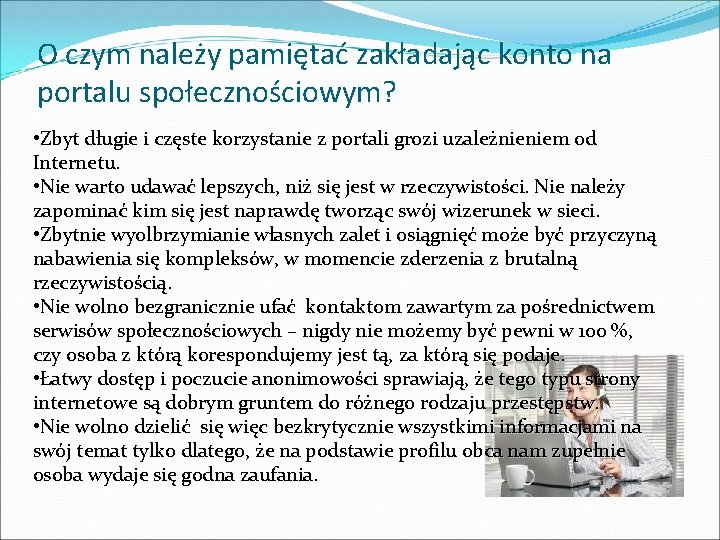 O czym należy pamiętać zakładając konto na portalu społecznościowym?

•Zbyt długie i częste korzystanie z portali grozi uzależnieniem od Internetu.
•Nie warto udawać lepszych, niż się jest w rzeczywistości. Nie należy zapominać kim się jest naprawdę tworząc swój wizerunek w sieci.
•Zbytnie wyolbrzymianie własnych zalet i osiągnięć może być przyczyną nabawienia się kompleksów, w momencie zderzenia z brutalną rzeczywistością.
•Nie wolno bezgranicznie ufać kontaktom zawartym za pośrednictwem serwisów społecznościowych – nigdy nie możemy być pewni w 100 %, czy osoba z którą korespondujemy jest tą, za którą się podaje.
•Łatwy dostęp i poczucie anonimowości sprawiają, że tego typu strony internetowe są dobrym gruntem do różnego rodzaju przestępstw.
•Nie wolno dzielić się więc bezkrytycznie wszystkimi informacjami na swój temat tylko dlatego, że na podstawie profilu obca nam zupełnie osoba wydaje się godna zaufania.